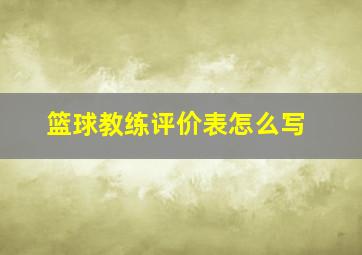 篮球教练评价表怎么写